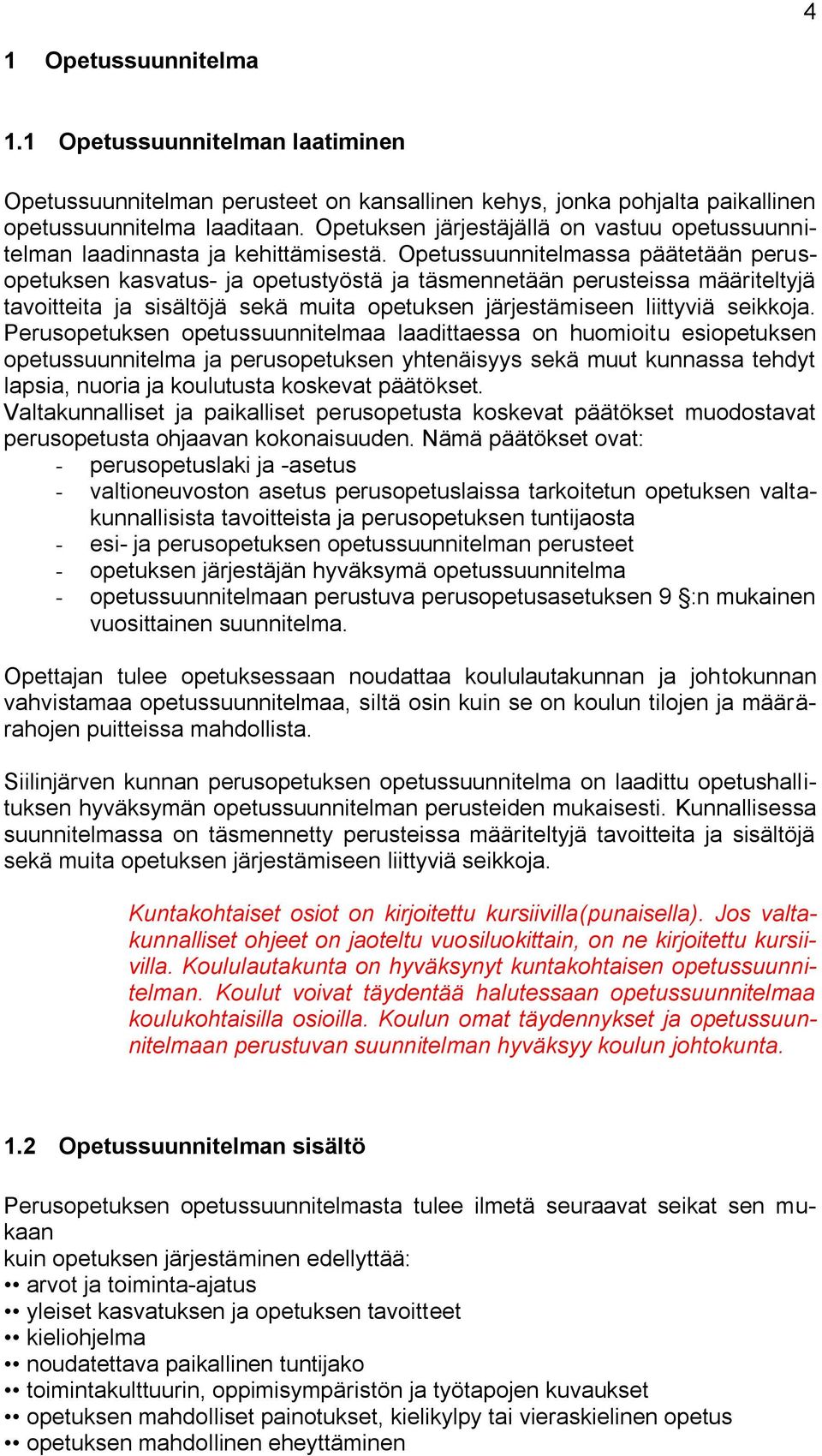 4

1 Opetussuunnitelma

1.1 Opetussuunnitelman laatiminen

Opetussuunnitelman perusteet on kansallinen kehys, jonka pohjalta paikallinen opetussuunnitelma laaditaan. Opetuksen järjestäjällä on vastuu opetussuunnitelman laadinnasta ja kehittämisestä. Opetussuunnitelmassa päätetään perusopetuksen kasvatus- ja opetustyöstä ja täsmennetään perusteissa määriteltyjä tavoitteita ja sisältöjä sekä muita opetuksen järjestämiseen liittyviä seikkoja. Perusopetuksen opetussuunnitelmaa laadittaessa on huomioitu esiopetuksen opetussuunnitelma ja perusopetuksen yhtenäisyys sekä muut kunnassa tehdyt lapsia, nuoria ja koulutusta koskevat päätökset.
Valtakunnalliset ja paikalliset perusopetusta koskevat päätökset muodostavat perusopetusta ohjaavan kokonaisuuden. Nämä päätökset ovat:
- perusopetuslaki ja -asetus
- valtioneuvoston asetus perusopetuslaissa tarkoitetun opetuksen valtakunnallisista tavoitteista ja perusopetuksen tuntijaosta
- esi- ja perusopetuksen opetussuunnitelman perusteet
- opetuksen järjestäjän hyväksymä opetussuunnitelma
- opetussuunnitelmaan perustuva perusopetusasetuksen 9 §:n mukainen vuosittainen suunnitelma.

Opettajan tulee opetuksessaan noudattaa koululautakunnan ja johtokunnan vahvistamaa opetussuunnitelmaa, siltä osin kuin se on koulun tilojen ja määrärahojen puitteissa mahdollista.

Siilinjärven kunnan perusopetuksen opetussuunnitelma on laadittu opetushallituksen hyväksymän opetussuunnitelman perusteiden mukaisesti. Kunnallisessa suunnitelmassa on täsmennetty perusteissa määriteltyjä tavoitteita ja sisältöjä sekä muita opetuksen järjestämiseen liittyviä seikkoja.

Kuntakohtaiset osiot on kirjoitettu kursiivilla(punaisella). Jos valtakunnalliset ohjeet on jaoteltu vuosiluokittain, on ne kirjoitettu kursiivilla. Koululautakunta on hyväksynyt kuntakohtaisen opetussuunnitelman. Koulut voivat täydentää halutessaan opetussuunnitelmaa koulukohtaisilla osioilla. Koulun omat täydennykset ja opetussuunnitelmaan perustuvan suunnitelman hyväksyy koulun johtokunta.

1.2 Opetussuunnitelman sisältö

Perusopetuksen opetussuunnitelmasta tulee ilmetä seuraavat seikat sen mukaan
kuin opetuksen järjestäminen edellyttää:
•• arvot ja toiminta-ajatus
•• yleiset kasvatuksen ja opetuksen tavoitteet
•• kieliohjelma
•• noudatettava paikallinen tuntijako
•• toimintakulttuurin, oppimisympäristön ja työtapojen kuvaukset
•• opetuksen mahdolliset painotukset, kielikylpy tai vieraskielinen opetus
•• opetuksen mahdollinen eheyttäminen